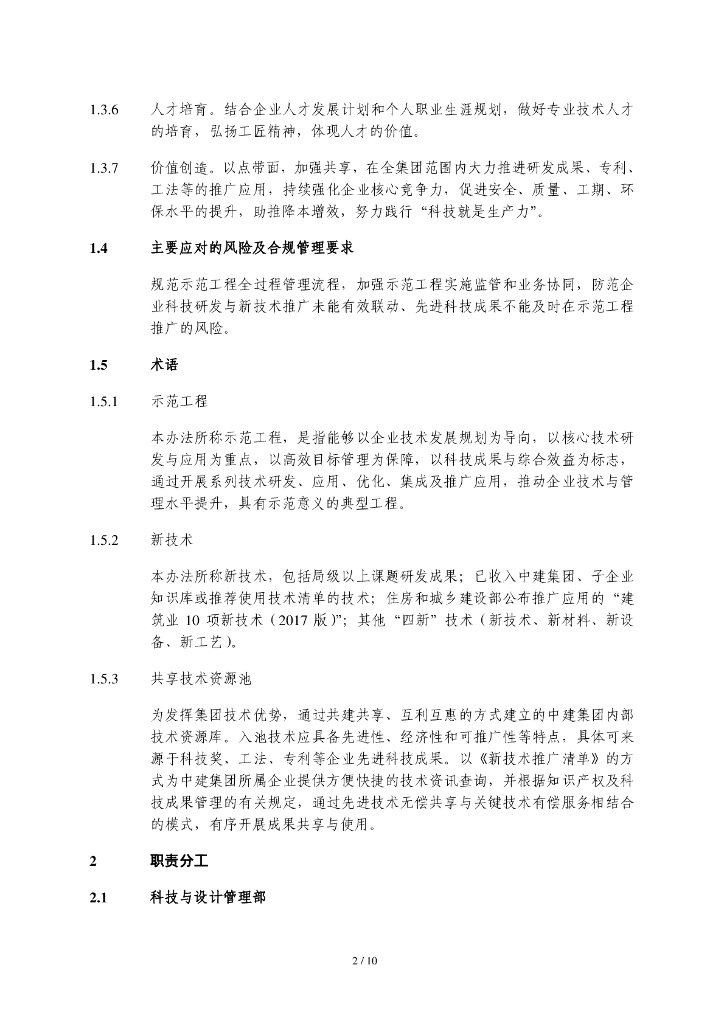 1.3.6 人才培育。结合企业人才发展计划和个人职业生涯规划，做好专业技术人才的培育，弘扬工匠精神，体现人才的价值。

1.3.7 价值创造。以点带面，加强共享，在全集团范围内大力推进研发成果、专利、工法等的推广应用，持续强化企业核心竞争力，促进安全、质量、工期、环保水平的提升，助推降本增效，努力践行“科技就是生产力”。

1.4 主要应对的风险及合规管理要求

规范示范工程全过程管理流程，加强示范工程实施监管和业务协同，防范企业科技研发与新技术推广未能有效联动、先进科技成果不能及时在示范工程推广的风险。

1.5 术语

1.5.1 示范工程

本办法所称示范工程，是指能够以企业技术发展规划为导向，以核心技术研发与应用为重点，以高效目标管理为保障，以科技成果与综合效益为标志，通过开展系列技术研发、应用、优化、集成及推广应用，推动企业技术与管理水平提升，具有示范意义的典型工程。

1.5.2 新技术

本办法所称新技术，包括局级以上课题研发成果；已收入中建集团、子企业知识库或推荐使用技术清单的技术；住房和城乡建设部公布推广应用的“建筑业 10 项新技术（2017 版）”；其他“四新”技术（新技术、新材料、新设备、新工艺）。

1.5.3 共享技术资源池

为发挥集团技术优势，通过共建共享、互利互惠的方式建立的中建集团内部技术资源库。入池技术应具备先进性、经济性和可推广性等特点，具体可来源于科技奖、工法、专利等企业先进科技成果。以《新技术推广清单》的方式为中建集团所属企业提供方便快捷的技术资讯查询，并根据知识产权及科技成果管理的有关规定，通过先进技术无偿共享与关键技术有偿服务相结合的模式，有序开展成果共享与使用。

2 职责分工

2.1 科技与设计管理部

2 / 10